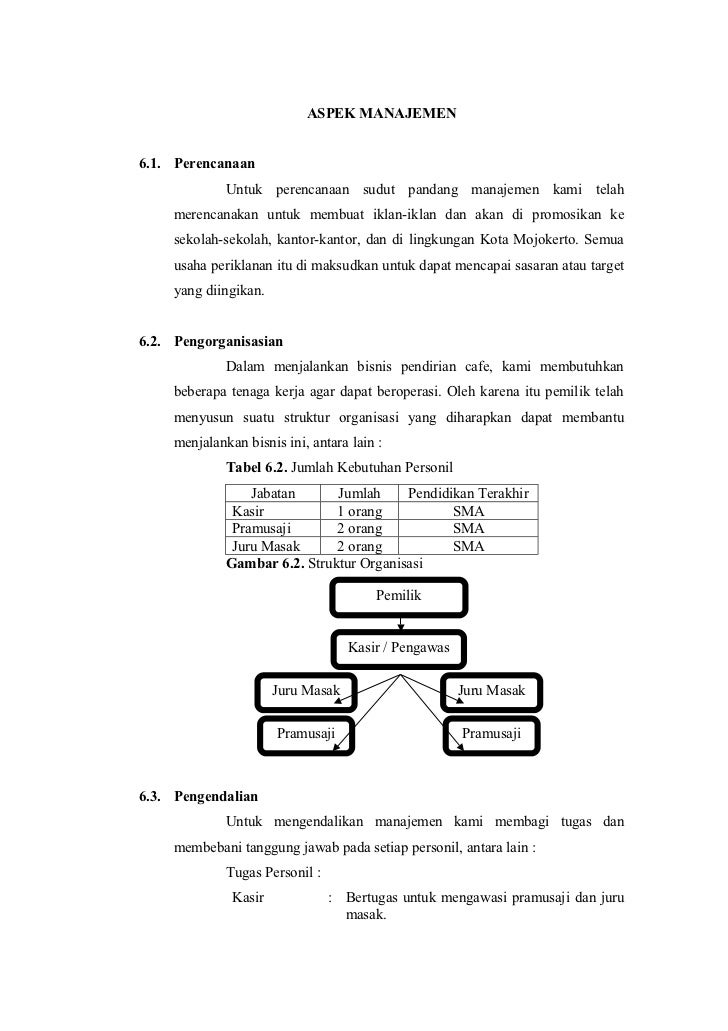 ASPEK MANAJEMEN

6.1. Perencanaan

Untuk perencanaan sudut pandang manajemen kami telah merencanakan untuk membuat iklan-iklan dan akan di promosikan ke sekolah-sekolah, kantor-kantor, dan di lingkungan Kota Mojokerto. Semua usaha periklanan itu di maksudkan untuk dapat mencapai sasaran atau target yang diingikan.

6.2. Pengorganisasian

Dalam menjalankan bisnis pendirian cafe, kami membutuhkan beberapa tenaga kerja agar dapat beroperasi. Oleh karena itu pemilik telah menyusun suatu struktur organisasi yang diharapkan dapat membantu menjalankan bisnis ini, antara lain :

Tabel 6.2. Jumlah Kebutuhan Personil

| Jabatan | Jumlah | Pendidikan Terakhir |
|---|---|---|
| Kasir | 1 orang | SMA |
| Pramusaji | 2 orang | SMA |
| Juru Masak | 2 orang | SMA |

Gambar 6.2. Struktur Organisasi

Pemilik

Kasir / Pengawas

Juru Masak

Juru Masak

Pramusaji

Pramusaji

6.3. Pengendalian

Untuk mengendalikan manajemen kami membagi tugas dan membebani tanggung jawab pada setiap personil, antara lain :

Tugas Personil :

Kasir : Bertugas untuk mengawasi pramusaji dan juru masak.